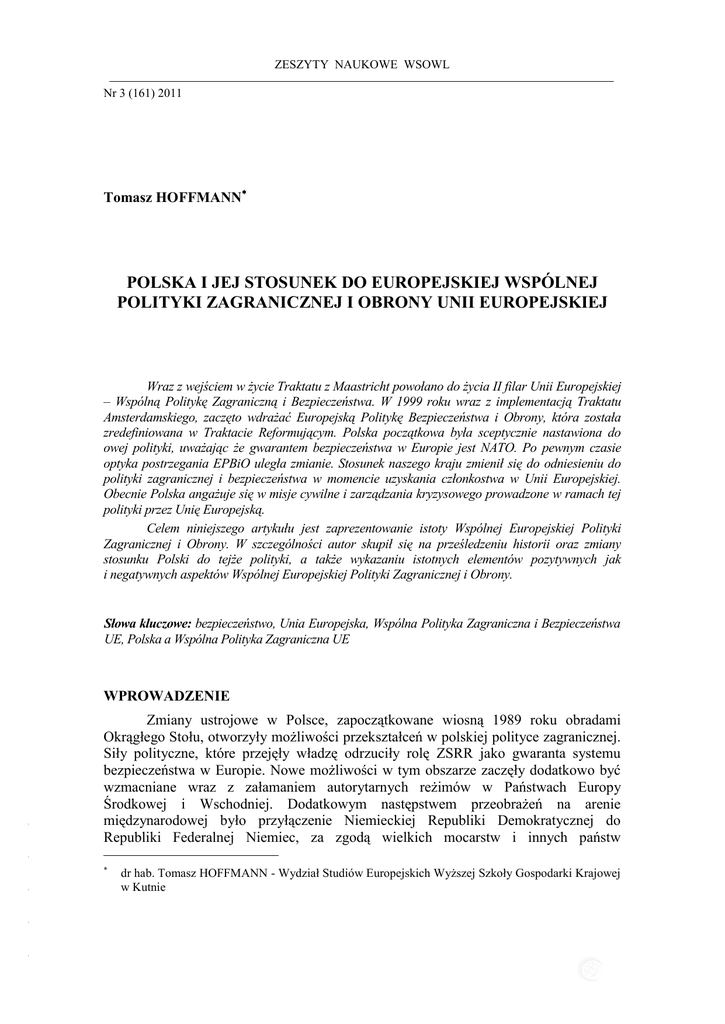 ZESZYTY NAUKOWE WSOWL

Nr 3 (161) 2011

Tomasz HOFFMANN*

POLSKA I JEJ STOSUNEK DO EUROPEJSKIEJ WSPÓLNEJ POLITYKI ZAGRANICZNEJ I OBRONY UNII EUROPEJSKIEJ

Wraz z wejściem w życie Traktatu z Maastricht powołano do życia II filar Unii Europejskiej – Wspólną Politykę Zagraniczną i Bezpieczeństwa. W 1999 roku wraz z implementacją Traktatu Amsterdamskiego, zaczęto wdrażać Europejską Politykę Bezpieczeństwa i Obrony, która została zredefiniowana w Traktacie Reformującym. Polska początkowa była sceptycznie nastawiona do owej polityki, uważając że gwarantem bezpieczeństwa w Europie jest NATO. Po pewnym czasie optyka postrzegania EPBiO uległa zmianie. Stosunek naszego kraju zmienił się do odniesieniu do polityki zagranicznej i bezpieczeństwa w momencie uzyskania członkostwa w Unii Europejskiej. Obecnie Polska angażuje się w misje cywilne i zarządzania kryzysowego prowadzone w ramach tej polityki przez Unię Europejską.

Celem niniejszego artykułu jest zaprezentowanie istoty Wspólnej Europejskiej Polityki Zagranicznej i Obrony. W szczególności autor skupił się na prześledzeniu historii oraz zmiany stosunku Polski do tejże polityki, a także wykazaniu istotnych elementów pozytywnych jak i negatywnych aspektów Wspólnej Europejskiej Polityki Zagranicznej i Obrony.

Słowa kluczowe: bezpieczeństwo, Unia Europejska, Wspólna Polityka Zagraniczna i Bezpieczeństwa UE, Polska a Wspólna Polityka Zagraniczna UE

WPROWADZENIE

Zmiany ustrojowe w Polsce, zapoczątkowane wiosną 1989 roku obradami Okrągłego Stołu, otworzyły możliwości przekształceń w polskiej polityce zagranicznej. Siły polityczne, które przejęły władzę odrzuciły rolę ZSRR jako gwaranta systemu bezpieczeństwa w Europie. Nowe możliwości w tym obszarze zaczęły dodatkowo być wzmacniane wraz z załamaniem autorytarnych reżimów w Państwach Europy Środkowej i Wschodniej. Dodatkowym następstwem przeobrażeń na arenie międzynarodowej było przyłączenie Niemieckiej Republiki Demokratycznej do Republiki Federalnej Niemiec, za zgodą wielkich mocarstw i innych państw

* dr hab. Tomasz HOFFMANN - Wydział Studiów Europejskich Wyższej Szkoły Gospodarki Krajowej w Kutnie